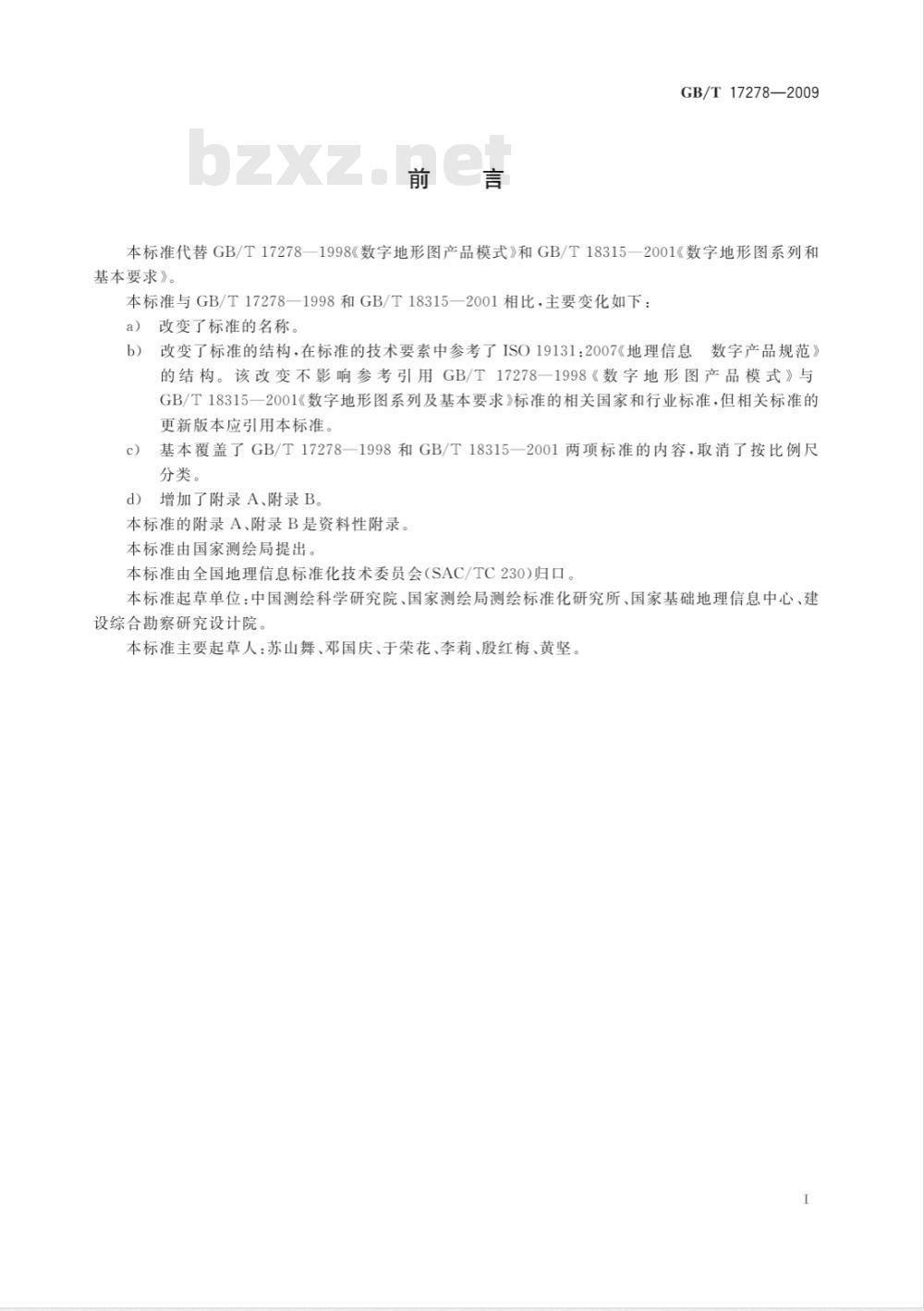 GB/T 17278—2009

bzxz.net

前 言

本标准代替 GB/T 17278—1998《数字地形图产品模式》和 GB/T 18315—2001《数字地形图系列和基本要求》。

本标准与 GB/T 17278—1998 和 GB/T 18315—2001 相比，主要变化如下：

a) 改变了标准的名称。

b) 改变了标准的结构，在标准的技术要素中参考了 ISO 19131:2007《地理信息 数字产品规范》的结构。该改变不影响参考引用 GB/T 17278—1998《数字地形图产品模式》与 GB/T 18315—2001《数字地形图系列及基本要求》标准的相关国家和行业标准，但相关标准的更新版本应引用本标准。

c) 基本覆盖了 GB/T 17278—1998 和 GB/T 18315—2001 两项标准的内容，取消了按比例尺分类。

d) 增加了附录 A、附录 B。

本标准的附录 A、附录 B 是资料性附录。

本标准由国家测绘局提出。

本标准由全国地理信息标准化技术委员会(SAC/TC 230)归口。

本标准起草单位：中国测绘科学研究院、国家测绘局测绘标准化研究所、国家基础地理信息中心、建设综合勘察研究设计院。

本标准主要起草人：苏山舞、邓国庆、于荣花、李莉、殷红梅、黄坚。

I